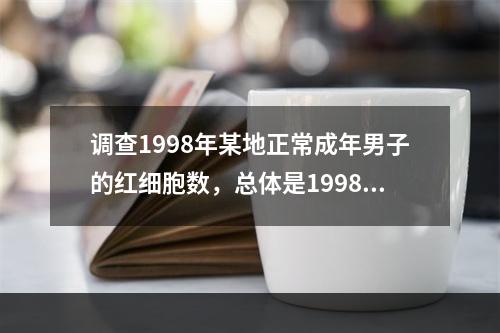 调查1998年某地正常成年男子的红细胞数，总体是1998...